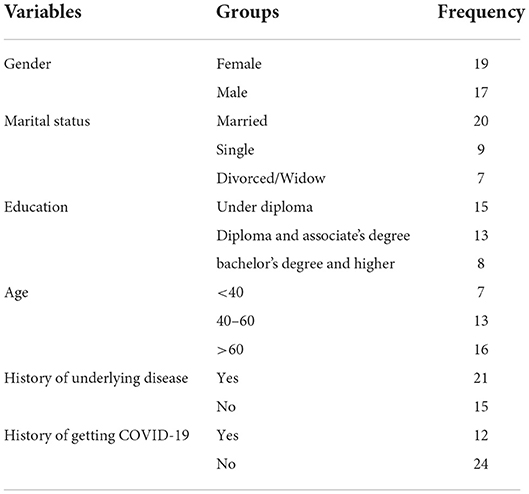 | Variables | Groups | Frequency |
|---|---|---|
| Gender | Female | 19 |
| | Male | 17 |
| Marital status | Married | 20 |
| | Single | 9 |
| | Divorced/Widow | 7 |
| Education | Under diploma | 15 |
| | Diploma and associate's degree | 13 |
| | bachelor's degree and higher | 8 |
| Age | <40 | 7 |
| | 40–60 | 13 |
| | >60 | 16 |
| History of underlying disease | Yes | 21 |
| | No | 15 |
| History of getting COVID-19 | Yes | 12 |
| | No | 24 |